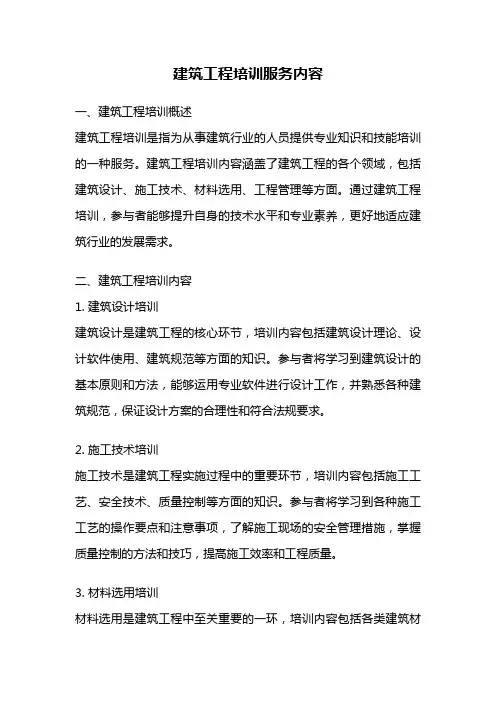 建筑工程培训服务内容

一、建筑工程培训概述

建筑工程培训是指为从事建筑行业的人员提供专业知识和技能培训的一种服务。建筑工程培训内容涵盖了建筑工程的各个领域，包括建筑设计、施工技术、材料选用、工程管理等方面。通过建筑工程培训，参与者能够提升自身的技术水平和专业素养，更好地适应建筑行业的发展需求。

二、建筑工程培训内容

1. 建筑设计培训

建筑设计是建筑工程的核心环节，培训内容包括建筑设计理论、设计软件使用、建筑规范等方面的知识。参与者将学习到建筑设计的基本原则和方法，能够运用专业软件进行设计工作，并熟悉各种建筑规范，保证设计方案的合理性和符合法规要求。

2. 施工技术培训

施工技术是建筑工程实施过程中的重要环节，培训内容包括施工工艺、安全技术、质量控制等方面的知识。参与者将学习到各种施工工艺的操作要点和注意事项，了解施工现场的安全管理措施，掌握质量控制的方法和技巧，提高施工效率和工程质量。

3. 材料选用培训

材料选用是建筑工程中至关重要的一环，培训内容包括各类建筑材